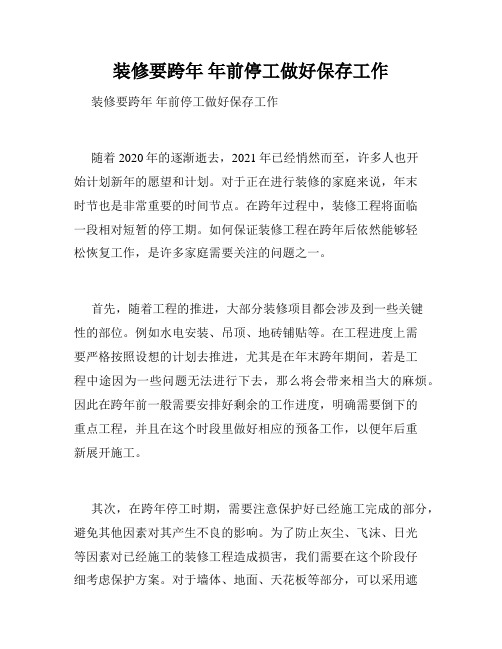 装修要跨年 年前停工做好保存工作

装修要跨年 年前停工做好保存工作

随着2020年的逐渐逝去，2021年已经悄然而至，许多人也开始计划新年的愿望和计划。对于正在进行装修的家庭来说，年末时节也是非常重要的时间节点。在跨年过程中，装修工程将面临一段相对短暂的停工期。如何保证装修工程在跨年后依然能够轻松恢复工作，是许多家庭需要关注的问题之一。

首先，随着工程的推进，大部分装修项目都会涉及到一些关键性的部位。例如水电安装、吊顶、地砖铺贴等。在工程进度上需要严格按照设想的计划去推进，尤其是在年末跨年期间，若是工程中途因为一些问题无法进行下去，那么将会带来相当大的麻烦。因此在跨年前一般需要安排好剩余的工作进度，明确需要倒下的重点工程，并且在这个时段里做好相应的预备工作，以便年后重新展开施工。

其次，在跨年停工时期，需要注意保护好已经施工完成的部分，避免其他因素对其产生不良的影响。为了防止灰尘、飞沫、日光等因素对已经施工的装修工程造成损害，我们需要在这个阶段仔细考虑保护方案。对于墙体、地面、天花板等部分，可以采用遮